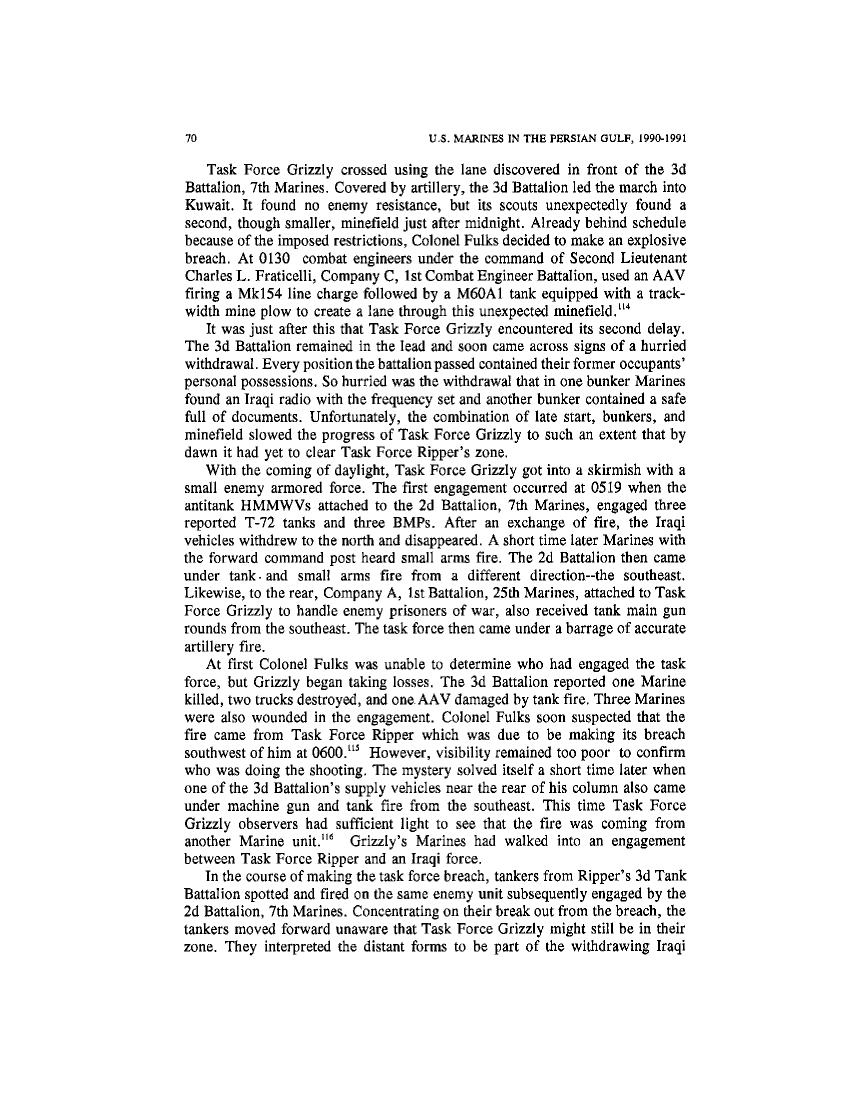 70 U.S. MARINES IN THE PERSIAN GULF, 1990-1991

Task Force Grizzly crossed using the lane discovered in front of the 3d Battalion, 7th Marines. Covered by artillery, the 3d Battalion led the march into Kuwait. It found no enemy resistance, but its scouts unexpectedly found a second, though smaller, minefield just after midnight. Already behind schedule because of the imposed restrictions, Colonel Fulks decided to make an explosive breach. At 0130 combat engineers under the command of Second Lieutenant Charles L. Fraticelli, Company C, 1st Combat Engineer Battalion, used an AAV firing a Mk154 line charge followed by a M60A1 tank equipped with a track-width mine plow to create a lane through this unexpected minefield.$^{114}$

It was just after this that Task Force Grizzly encountered its second delay. The 3d Battalion remained in the lead and soon came across signs of a hurried withdrawal. Every position the battalion passed contained their former occupants' personal possessions. So hurried was the withdrawal that in one bunker Marines found an Iraqi radio with the frequency set and another bunker contained a safe full of documents. Unfortunately, the combination of late start, bunkers, and minefield slowed the progress of Task Force Grizzly to such an extent that by dawn it had yet to clear Task Force Ripper's zone.

With the coming of daylight, Task Force Grizzly got into a skirmish with a small enemy armored force. The first engagement occurred at 0519 when the antitank HMMWVs attached to the 2d Battalion, 7th Marines, engaged three reported T-72 tanks and three BMPs. After an exchange of fire, the Iraqi vehicles withdrew to the north and disappeared. A short time later Marines with the forward command post heard small arms fire. The 2d Battalion then came under tank and small arms fire from a different direction--the southeast. Likewise, to the rear, Company A, 1st Battalion, 25th Marines, attached to Task Force Grizzly to handle enemy prisoners of war, also received tank main gun rounds from the southeast. The task force then came under a barrage of accurate artillery fire.

At first Colonel Fulks was unable to determine who had engaged the task force, but Grizzly began taking losses. The 3d Battalion reported one Marine killed, two trucks destroyed, and one AAV damaged by tank fire. Three Marines were also wounded in the engagement. Colonel Fulks soon suspected that the fire came from Task Force Ripper which was due to be making its breach southwest of him at 0600.$^{115}$ However, visibility remained too poor to confirm who was doing the shooting. The mystery solved itself a short time later when one of the 3d Battalion's supply vehicles near the rear of his column also came under machine gun and tank fire from the southeast. This time Task Force Grizzly observers had sufficient light to see that the fire was coming from another Marine unit.$^{116}$ Grizzly's Marines had walked into an engagement between Task Force Ripper and an Iraqi force.

In the course of making the task force breach, tankers from Ripper's 3d Tank Battalion spotted and fired on the same enemy unit subsequently engaged by the 2d Battalion, 7th Marines. Concentrating on their break out from the breach, the tankers moved forward unaware that Task Force Grizzly might still be in their zone. They interpreted the distant forms to be part of the withdrawing Iraqi